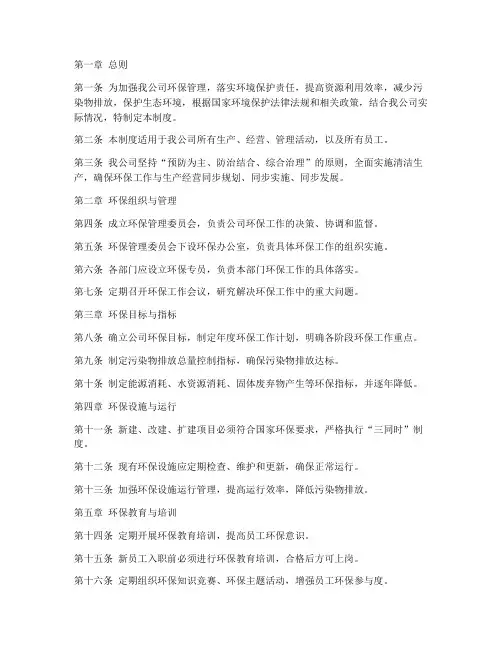 第一章 总则

第一条 为加强我公司环保管理，落实环境保护责任，提高资源利用效率，减少污染物排放，保护生态环境，根据国家环境保护法律法规和相关政策，结合我公司实际情况，特制定本制度。

第二条 本制度适用于我公司所有生产、经营、管理活动，以及所有员工。

第三条 我公司坚持“预防为主、防治结合、综合治理”的原则，全面实施清洁生产，确保环保工作与生产经营同步规划、同步实施、同步发展。

第二章 环保组织与管理

第四条 成立环保管理委员会，负责公司环保工作的决策、协调和监督。

第五条 环保管理委员会下设环保办公室，负责具体环保工作的组织实施。

第六条 各部门应设立环保专员，负责本部门环保工作的具体落实。

第七条 定期召开环保工作会议，研究解决环保工作中的重大问题。

第三章 环保目标与指标

第八条 确立公司环保目标，制定年度环保工作计划，明确各阶段环保工作重点。

第九条 制定污染物排放总量控制指标，确保污染物排放达标。

第十条 制定能源消耗、水资源消耗、固体废弃物产生等环保指标，并逐年降低。

第四章 环保设施与运行

第十一条 新建、改建、扩建项目必须符合国家环保要求，严格执行“三同时”制度。

第十二条 现有环保设施应定期检查、维护和更新，确保正常运行。

第十三条 加强环保设施运行管理，提高运行效率，降低污染物排放。

第五章 环保教育与培训

第十四条 定期开展环保教育培训，提高员工环保意识。

第十五条 新员工入职前必须进行环保教育培训，合格后方可上岗。

第十六条 定期组织环保知识竞赛、环保主题活动，增强员工环保参与度。